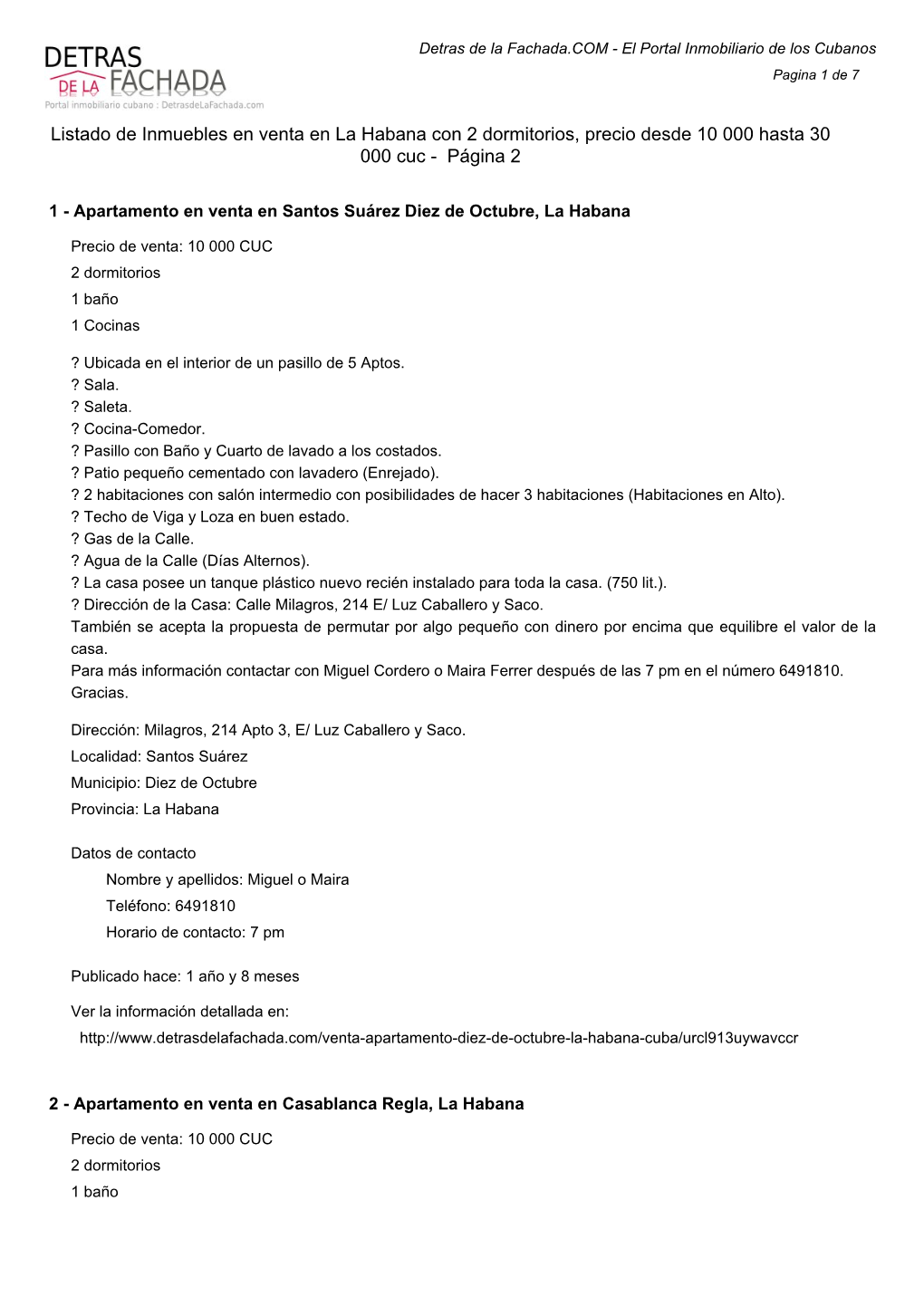 DETRAS DE LA FACHADA
Portal inmobiliario cubano : DetrasdeLaFachada.com

Detras de la Fachada.COM - El Portal Inmobiliario de los Cubanos
Pagina 1 de 7

Listado de Inmuebles en venta en La Habana con 2 dormitorios, precio desde 10 000 hasta 30 000 cuc - Página 2

1 - Apartamento en venta en Santos Suárez Diez de Octubre, La Habana

Precio de venta: 10 000 CUC
2 dormitorios
1 baño
1 Cocinas

? Ubicada en el interior de un pasillo de 5 Aptos.
? Sala.
? Saleta.
? Cocina-Comedor.
? Pasillo con Baño y Cuarto de lavado a los costados.
? Patio pequeño cementado con lavadero (Enrejado).
? 2 habitaciones con salón intermedio con posibilidades de hacer 3 habitaciones (Habitaciones en Alto).
? Techo de Viga y Loza en buen estado.
? Gas de la Calle.
? Agua de la Calle (Días Alternos).
? La casa posee un tanque plástico nuevo recién instalado para toda la casa. (750 lit.).
? Dirección de la Casa: Calle Milagros, 214 E/ Luz Caballero y Saco.
También se acepta la propuesta de permutar por algo pequeño con dinero por encima que equilibre el valor de la casa.
Para más información contactar con Miguel Cordero o Maira Ferrer después de las 7 pm en el número 6491810.
Gracias.

Dirección: Milagros, 214 Apto 3, E/ Luz Caballero y Saco.
Localidad: Santos Suárez
Municipio: Diez de Octubre
Provincia: La Habana

Datos de contacto
Nombre y apellidos: Miguel o Maira
Teléfono: 6491810
Horario de contacto: 7 pm

Publicado hace: 1 año y 8 meses

Ver la información detallada en:
http://www.detrasdelafachada.com/venta-apartamento-diez-de-octubre-la-habana-cuba/urcl913uywavccr

2 - Apartamento en venta en Casablanca Regla, La Habana

Precio de venta: 10 000 CUC
2 dormitorios
1 baño